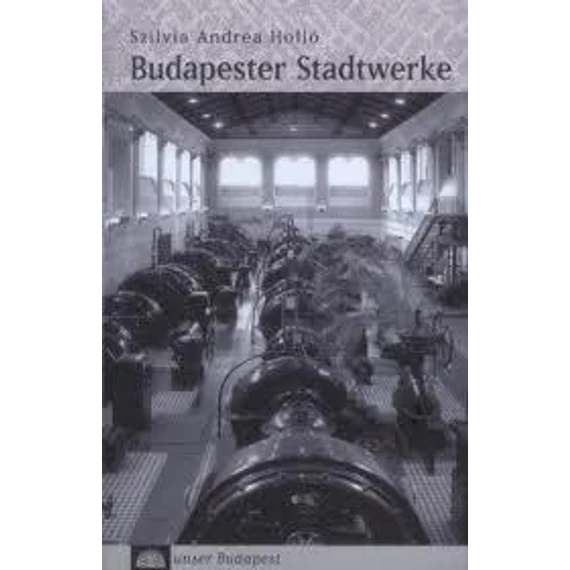 Szilvia Andrea Holló
Budapester Stadtwerke

unser Budapest